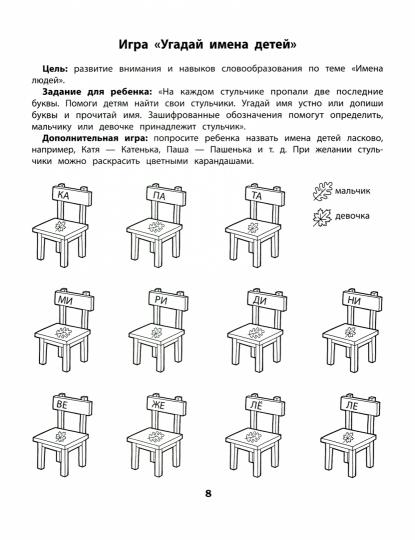 Игра «Угадай имена детей»

**Цель:** развитие внимания и навыков словообразования по теме «Имена людей».

**Задание для ребенка:** «На каждом стульчике пропали две последние буквы. Помоги детям найти свои стульчики. Угадай имя устно или допиши буквы и прочитай имя. Зашифрованные обозначения помогут определить, мальчику или девочке принадлежит стульчик».

**Дополнительная игра:** попросите ребенка назвать имена детей ласково, например, Катя — Катенька, Паша — Пашенька и т. д. При желании стульчики можно раскрасить цветными карандашами.

КА

ПА

ТА

мальчик

девочка

МИ

РИ

ДИ

НИ

ВЕ

ЖЕ

ЛЁ

ЛЕ

8